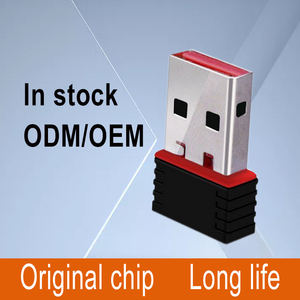 In stock
ODM/OEM

Original chip Long life